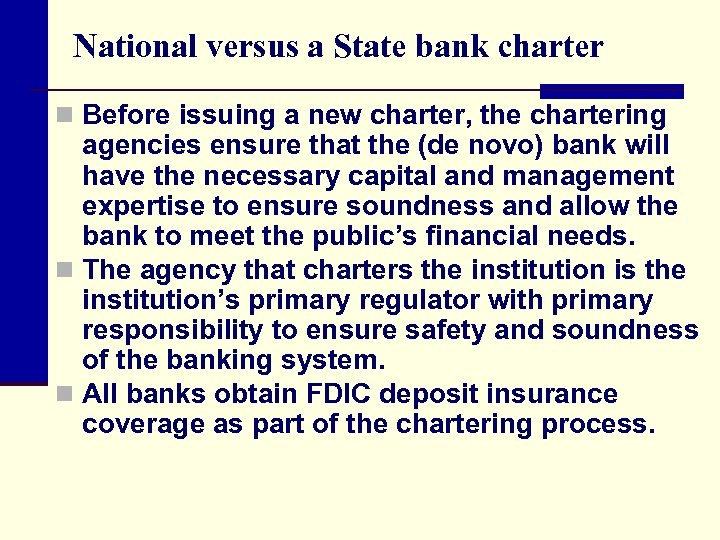 National versus a State bank charter

Before issuing a new charter, the chartering agencies ensure that the (de novo) bank will have the necessary capital and management expertise to ensure soundness and allow the bank to meet the public's financial needs.

The agency that charters the institution is the institution's primary regulator with primary responsibility to ensure safety and soundness of the banking system.

All banks obtain FDIC deposit insurance coverage as part of the chartering process.